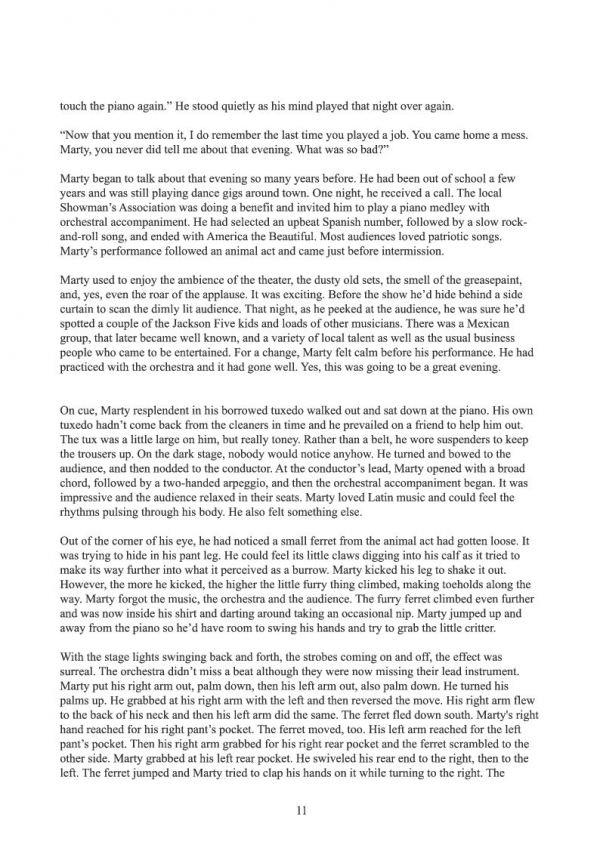 touch the piano again." He stood quietly as his mind played that night over again.

"Now that you mention it, I do remember the last time you played a job. You came home a mess. Marty, you never did tell me about that evening. What was so bad?"

Marty began to talk about that evening so many years before. He had been out of school a few years and was still playing dance gigs around town. One night, he received a call. The local Showman's Association was doing a benefit and invited him to play a piano medley with orchestral accompaniment. He had selected an upbeat Spanish number, followed by a slow rock-and-roll song, and ended with America the Beautiful. Most audiences loved patriotic songs. Marty's performance followed an animal act and came just before intermission.

Marty used to enjoy the ambience of the theater, the dusty old sets, the smell of the greasepaint, and, yes, even the roar of the applause. It was exciting. Before the show he'd hide behind a side curtain to scan the dimly lit audience. That night, as he peeked at the audience, he was sure he'd spotted a couple of the Jackson Five kids and loads of other musicians. There was a Mexican group, that later became well known, and a variety of local talent as well as the usual business people who came to be entertained. For a change, Marty felt calm before his performance. He had practiced with the orchestra and it had gone well. Yes, this was going to be a great evening.

On cue, Marty resplendent in his borrowed tuxedo walked out and sat down at the piano. His own tuxedo hadn't come back from the cleaners in time and he prevailed on a friend to help him out. The tux was a little large on him, but really toney. Rather than a belt, he wore suspenders to keep the trousers up. On the dark stage, nobody would notice anyhow. He turned and bowed to the audience, and then nodded to the conductor. At the conductor's lead, Marty opened with a broad chord, followed by a two-handed arpeggio, and then the orchestral accompaniment began. It was impressive and the audience relaxed in their seats. Marty loved Latin music and could feel the rhythms pulsing through his body. He also felt something else.

Out of the corner of his eye, he had noticed a small ferret from the animal act had gotten loose. It was trying to hide in his pant leg. He could feel its little claws digging into his calf as it tried to make its way further into what it perceived as a burrow. Marty kicked his leg to shake it out. However, the more he kicked, the higher the little furry thing climbed, making toeholds along the way. Marty forgot the music, the orchestra and the audience. The furry ferret climbed even further and was now inside his shirt and darting around taking an occasional nip. Marty jumped up and away from the piano so he'd have room to swing his hands and try to grab the little critter.

With the stage lights swinging back and forth, the strobes coming on and off, the effect was surreal. The orchestra didn't miss a beat although they were now missing their lead instrument. Marty put his right arm out, palm down, then his left arm out, also palm down. He turned his palms up. He grabbed at his right arm with the left and then reversed the move. His right arm flew to the back of his neck and then his left arm did the same. The ferret fled down south. Marty's right hand reached for his right pant's pocket. The ferret moved, too. His left arm reached for the left pant's pocket. Then his right arm grabbed for his right rear pocket and the ferret scrambled to the other side. Marty grabbed at his left rear pocket. He swiveled his rear end to the right, then to the left. The ferret jumped and Marty tried to clap his hands on it while turning to the right. The

11